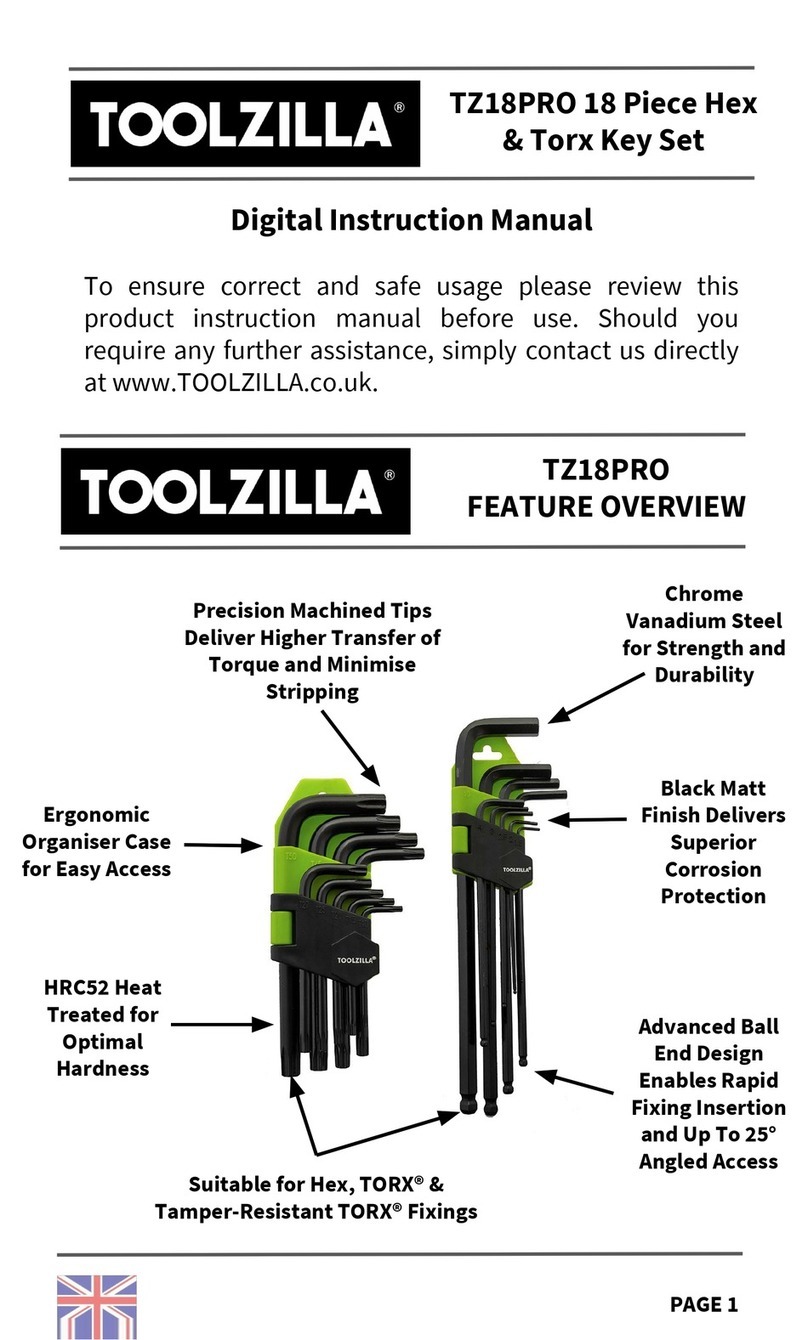 TOOLZILLA®

TZ18PRO 18 Piece Hex & Torx Key Set

Digital Instruction Manual

To ensure correct and safe usage please review this product instruction manual before use. Should you require any further assistance, simply contact us directly at www.TOOLZILLA.co.uk.

TOOLZILLA®

TZ18PRO FEATURE OVERVIEW

Precision Machined Tips Deliver Higher Transfer of Torque and Minimise Stripping

Chrome Vanadium Steel for Strength and Durability

Ergonomic Organiser Case for Easy Access

Black Matt Finish Delivers Superior Corrosion Protection

TOOLZILLA

TOOLZILLA

HRC52 Heat Treated for Optimal Hardness

Advanced Ball End Design Enables Rapid Fixing Insertion and Up To 25° Angled Access

Suitable for Hex, TORX® & Tamper-Resistant TORX® Fixings

PAGE 1